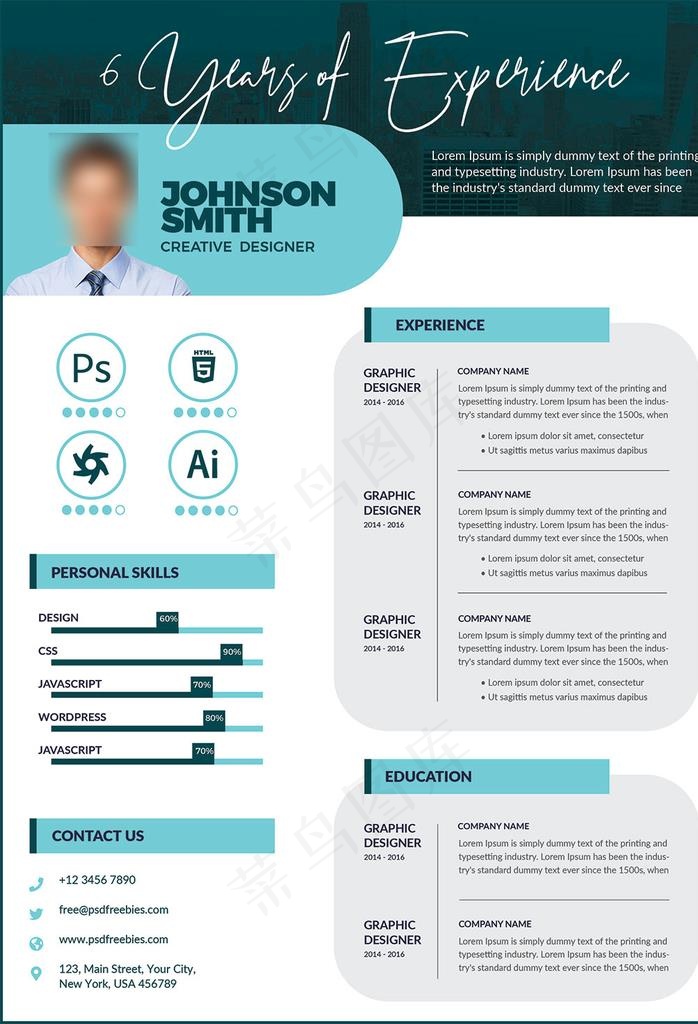 6 Years of Experience

Lorem Ipsum is simply dummy text of the printing and typesetting industry. Lorem Ipsum has been the industry's standard dummy text ever since

JOHNSON SMITH
CREATIVE DESIGNER

Ps
HTML 5
Ai

PERSONAL SKILLS

DESIGN 60%
CSS 90%
JAVASCRIPT 70%
WORDPRESS 80%
JAVASCRIPT 70%

CONTACT US

+12 3456 7890
free@psdfreebies.com
www.psdfreebies.com
123, Main Street, Your City, New York, USA 456789

EXPERIENCE

GRAPHIC DESIGNER
2014 - 2016
COMPANY NAME
Lorem Ipsum is simply dummy text of the printing and typesetting industry. Lorem Ipsum has been the industry's standard dummy text ever since the 1500s, when
• Lorem ipsum dolor sit amet, consectetur
• Ut sagittis metus varius maximus dapibus

GRAPHIC DESIGNER
2014 - 2016
COMPANY NAME
Lorem Ipsum is simply dummy text of the printing and typesetting industry. Lorem Ipsum has been the industry's standard dummy text ever since the 1500s, when
• Lorem ipsum dolor sit amet, consectetur
• Ut sagittis metus varius maximus dapibus

GRAPHIC DESIGNER
2014 - 2016
COMPANY NAME
Lorem Ipsum is simply dummy text of the printing and typesetting industry. Lorem Ipsum has been the industry's standard dummy text ever since the 1500s, when
• Lorem ipsum dolor sit amet, consectetur
• Ut sagittis metus varius maximus dapibus

EDUCATION

GRAPHIC DESIGNER
2014 - 2016
COMPANY NAME
Lorem Ipsum is simply dummy text of the printing and typesetting industry. Lorem Ipsum has been the industry's standard dummy text ever since the 1500s, when

GRAPHIC DESIGNER
2014 - 2016
COMPANY NAME
Lorem Ipsum is simply dummy text of the printing and typesetting industry. Lorem Ipsum has been the industry's standard dummy text ever since the 1500s, when